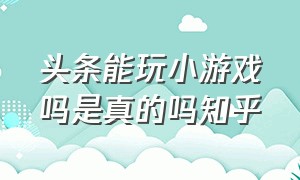 头条能玩小游戏吗是真的吗知乎